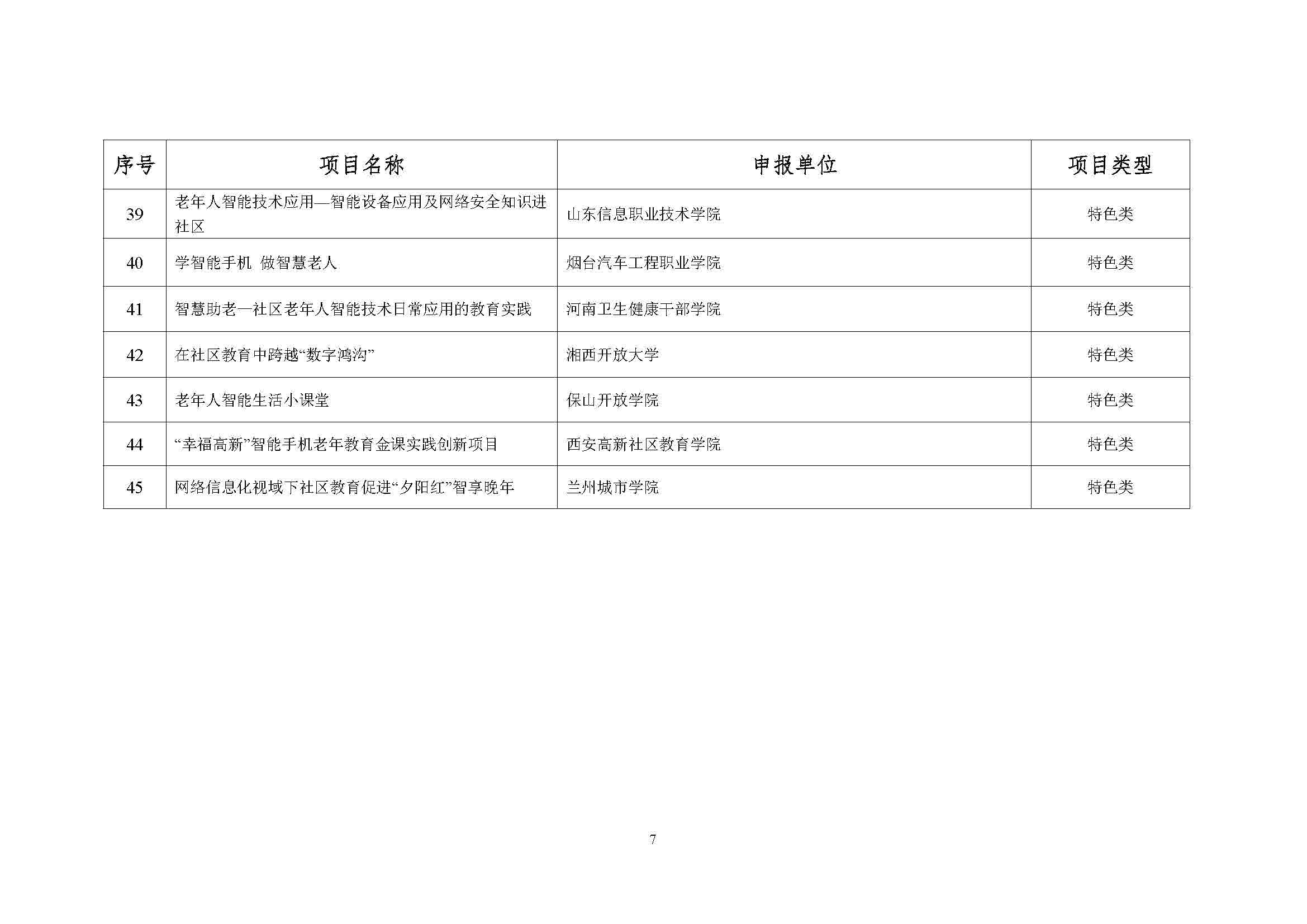 | 序号 | 项目名称 | 申报单位 | 项目类型 |
|---|---|---|---|
| 39 | 老年人智能技术应用—智能设备应用及网络安全知识进社区 | 山东信息职业技术学院 | 特色类 |
| 40 | 学智能手机 做智慧老人 | 烟台汽车工程职业学院 | 特色类 |
| 41 | 智慧助老—社区老年人智能技术日常应用的教育实践 | 河南卫生健康干部学院 | 特色类 |
| 42 | 在社区教育中跨越“数字鸿沟” | 湘西开放大学 | 特色类 |
| 43 | 老年人智能生活小课堂 | 保山开放学院 | 特色类 |
| 44 | “幸福高新”智能手机老年教育金课实践创新项目 | 西安高新社区教育学院 | 特色类 |
| 45 | 网络信息化视域下社区教育促进“夕阳红”智享晚年 | 兰州城市学院 | 特色类 |

7